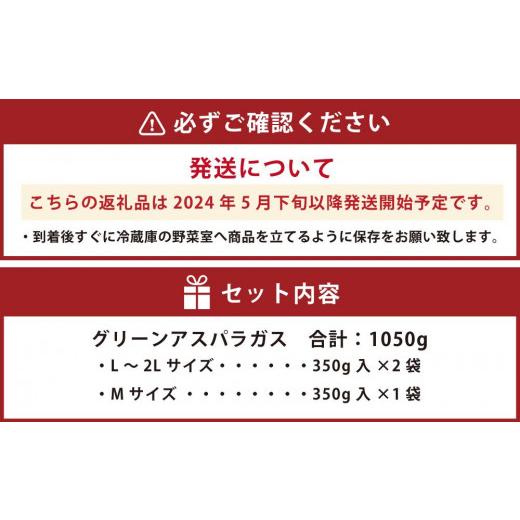 必ずご確認ください

発送について

こちらの返礼品は 2024 年 5 月下旬以降発送開始予定です。

・到着後すぐに冷蔵庫の野菜室へ商品を立てるように保存をお願い致します。

セット内容

グリーンアスパラガス　合計：1050g

・L ～ 2L サイズ・・・・・・350g 入 ×2 袋

・M サイズ ・・・・・・・・350g 入 ×1 袋